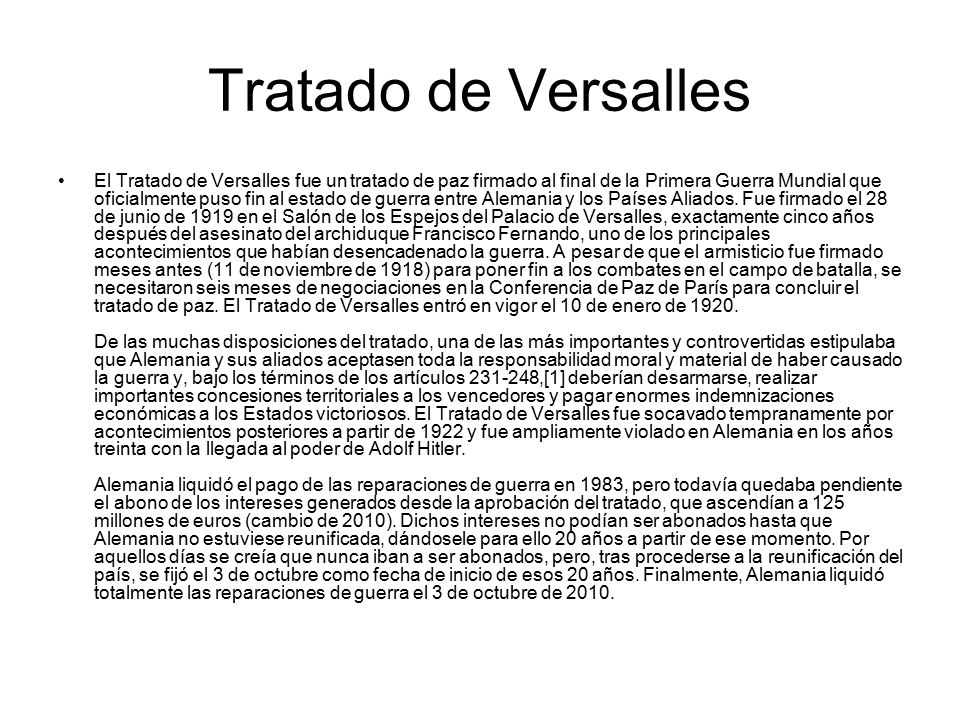 Tratado de Versalles

• El Tratado de Versalles fue un tratado de paz firmado al final de la Primera Guerra Mundial que oficialmente puso fin al estado de guerra entre Alemania y los Países Aliados. Fue firmado el 28 de junio de 1919 en el Salón de los Espejos del Palacio de Versalles, exactamente cinco años después del asesinato del archiduque Francisco Fernando, uno de los principales acontecimientos que habían desencadenado la guerra. A pesar de que el armisticio fue firmado meses antes (11 de noviembre de 1918) para poner fin a los combates en el campo de batalla, se necesitaron seis meses de negociaciones en la Conferencia de Paz de París para concluir el tratado de paz. El Tratado de Versalles entró en vigor el 10 de enero de 1920.

De las muchas disposiciones del tratado, una de las más importantes y controvertidas estipulaba que Alemania y sus aliados aceptasen toda la responsabilidad moral y material de haber causado la guerra y, bajo los términos de los artículos 231-248,[1] deberían desarmarse, realizar importantes concesiones territoriales a los vencedores y pagar enormes indemnizaciones económicas a los Estados victoriosos. El Tratado de Versalles fue socavado tempranamente por acontecimientos posteriores a partir de 1922 y fue ampliamente violado en Alemania en los años treinta con la llegada al poder de Adolf Hitler.

Alemania liquidó el pago de las reparaciones de guerra en 1983, pero todavía quedaba pendiente el abono de los intereses generados desde la aprobación del tratado, que ascendían a 125 millones de euros (cambio de 2010). Dichos intereses no podían ser abonados hasta que Alemania no estuviese reunificada, dándosele para ello 20 años a partir de ese momento. Por aquellos días se creía que nunca iban a ser abonados, pero, tras procederse a la reunificación del país, se fijó el 3 de octubre como fecha de inicio de esos 20 años. Finalmente, Alemania liquidó totalmente las reparaciones de guerra el 3 de octubre de 2010.